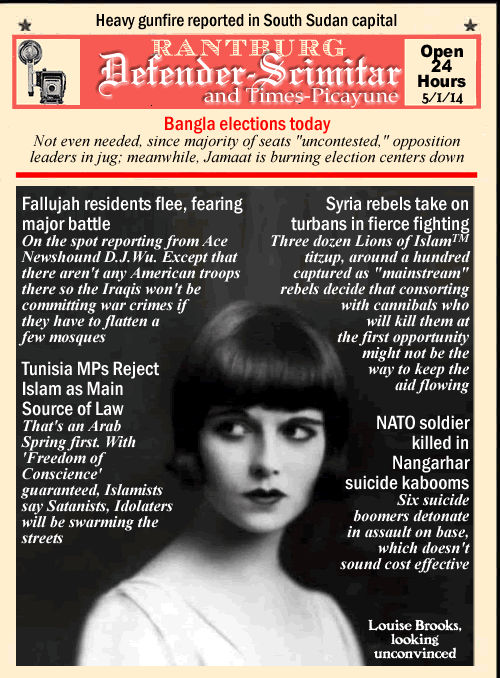 Heavy gunfire reported in South Sudan capital

RANTBURG
Defender-Scimitar
and Times-Picayune

Open 24 Hours
5/1/14

Bangla elections today
Not even needed, since majority of seats "uncontested," opposition leaders in jug; meanwhile, Jamaat is burning election centers down

Fallujah residents flee, fearing major battle
On the spot reporting from Ace Newshound D.J.Wu. Except that there aren't any American troops there so the Iraqis won't be committing war crimes if they have to flatten a few mosques

Tunisia MPs Reject Islam as Main Source of Law
That's an Arab Spring first. With 'Freedom of Conscience' guaranteed, Islamists say Satanists, Idolaters will be swarming the streets

Syria rebels take on turbans in fierce fighting
Three dozen Lions of Islam$^{TM}$ titzup, around a hundred captured as "mainstream" rebels decide that consorting with cannibals who will kill them at the first opportunity might not be the way to keep the aid flowing

NATO soldier killed in Nangarhar suicide kabooms
Six suicide boomers detonate in assault on base, which doesn't sound cost effective

Louise Brooks, looking unconvinced